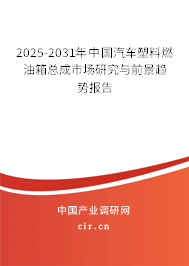 2025-2031年中国汽车塑料燃油箱总成市场研究与前景趋势报告

中国产业调研网

cir.cn